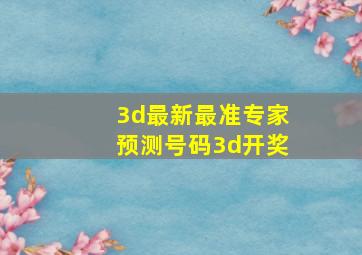 3d最新最准专家预测号码3d开奖